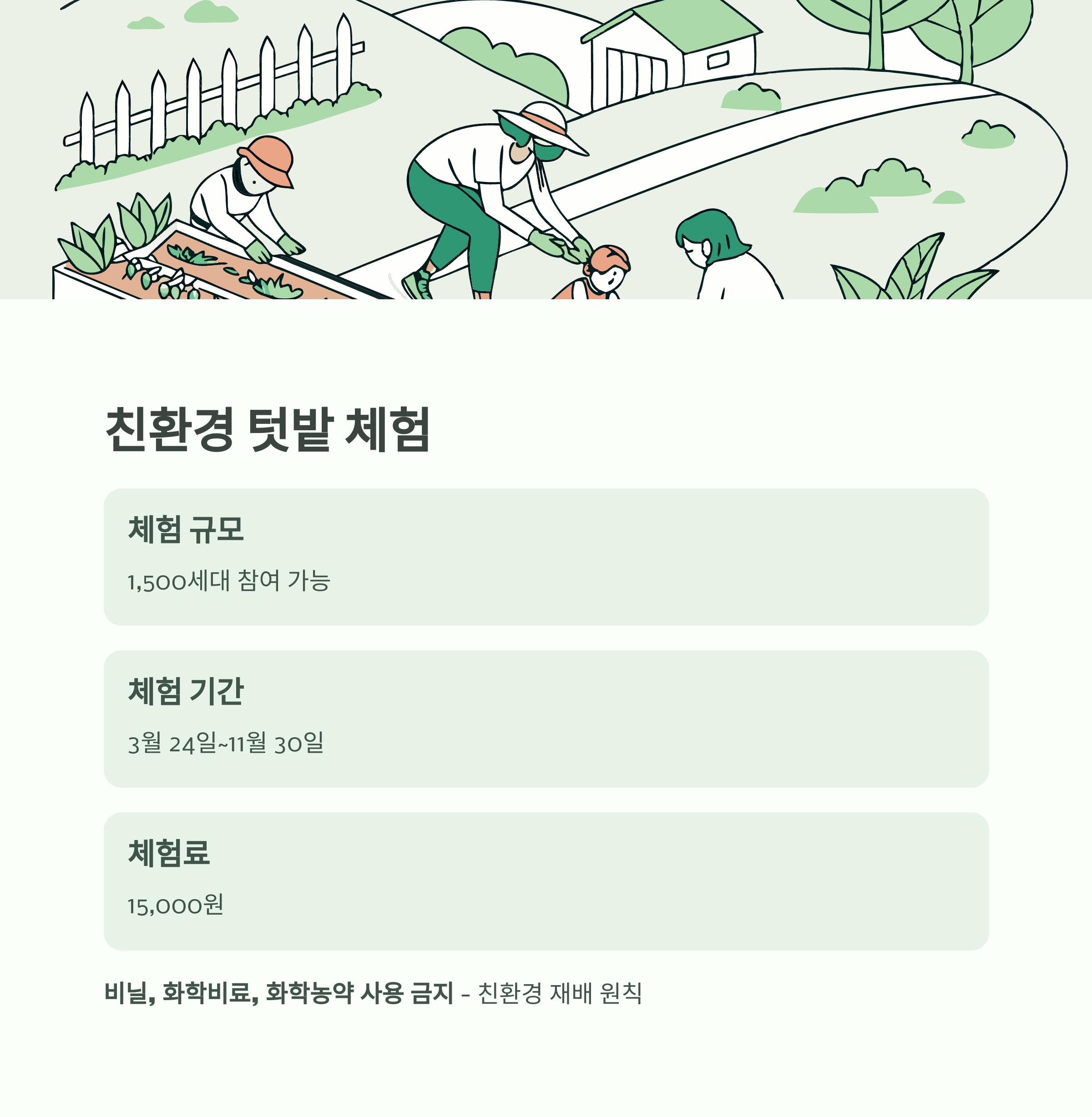 친환경 텃밭 체험

체험 규모

1,500세대 참여 가능

체험 기간

3월 24일~11월 30일

체험료

15,000원

비닐, 화학비료, 화학농약 사용 금지 - 친환경 재배 원칙